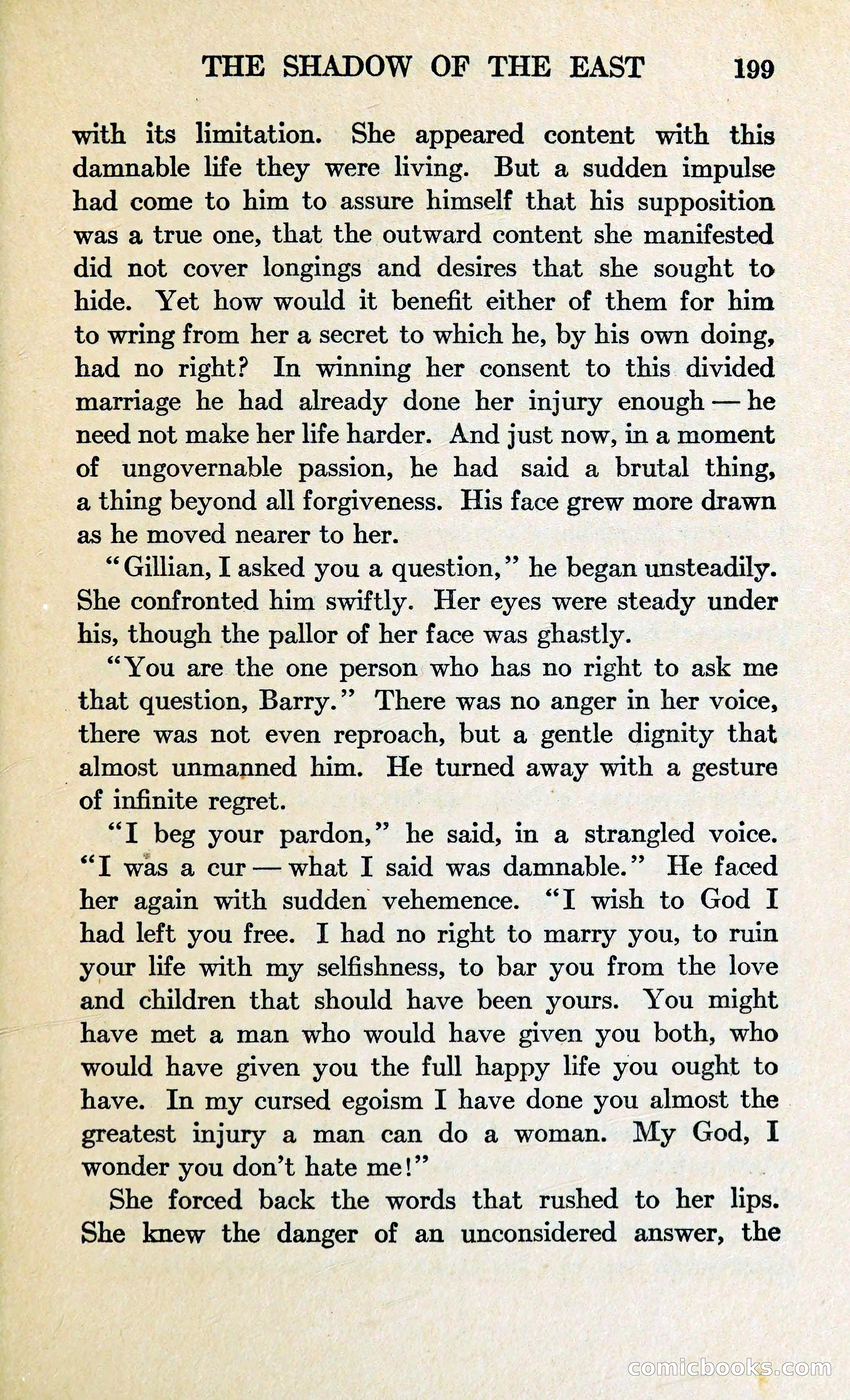 THE SHADOW OF THE EAST 199

with its limitation. She appeared content with this damnable life they were living. But a sudden impulse had come to him to assure himself that his supposition was a true one, that the outward content she manifested did not cover longings and desires that she sought to hide. Yet how would it benefit either of them for him to wring from her a secret to which he, by his own doing, had no right? In winning her consent to this divided marriage he had already done her injury enough — he need not make her life harder. And just now, in a moment of ungovernable passion, he had said a brutal thing, a thing beyond all forgiveness. His face grew more drawn as he moved nearer to her.

"Gillian, I asked you a question," he began unsteadily. She confronted him swiftly. Her eyes were steady under his, though the pallor of her face was ghastly.

"You are the one person who has no right to ask me that question, Barry." There was no anger in her voice, there was not even reproach, but a gentle dignity that almost unmanned him. He turned away with a gesture of infinite regret.

"I beg your pardon," he said, in a strangled voice. "I was a cur — what I said was damnable." He faced her again with sudden vehemence. "I wish to God I had left you free. I had no right to marry you, to ruin your life with my selfishness, to bar you from the love and children that should have been yours. You might have met a man who would have given you both, who would have given you the full happy life you ought to have. In my cursed egoism I have done you almost the greatest injury a man can do a woman. My God, I wonder you don't hate me!"

She forced back the words that rushed to her lips. She knew the danger of an unconsidered answer, the

comicbooks.com